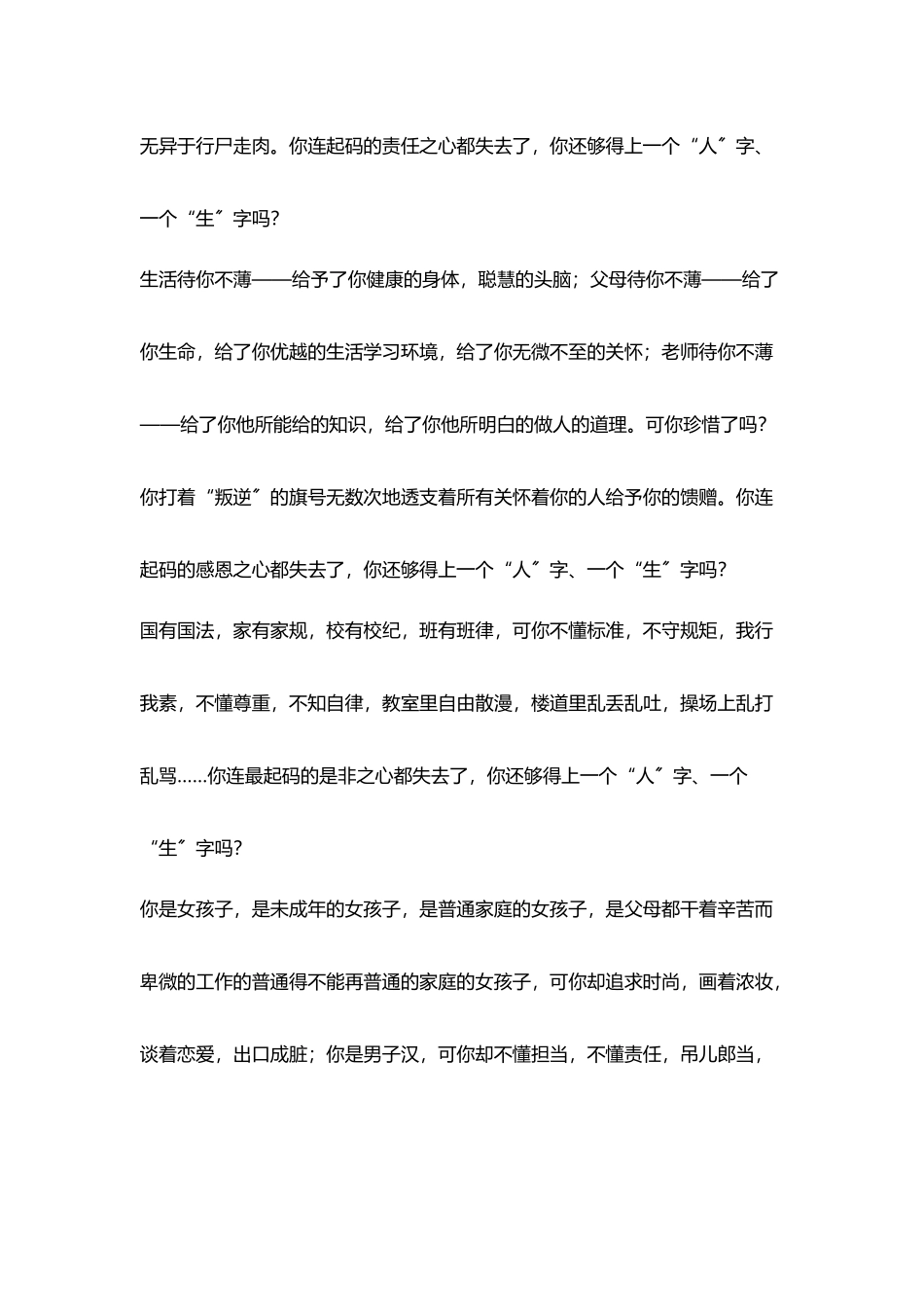 无异于行尸走肉。你连起码的责任之心都失去了，你还够得上一个“人〞字、一个“生〞字吗?

生活待你不薄——给予了你健康的身体，聪慧的头脑；父母待你不薄——给了你生命，给了你优越的生活学习环境，给了你无微不至的关怀；老师待你不薄——给了你他所能给的知识，给了你他所明白的做人的道理。可你珍惜了吗?你打着“叛逆〞的旗号无数次地透支着所有关怀着你的人给予你的馈赠。你连起码的感恩之心都失去了，你还够得上一个“人〞字、一个“生〞字吗?

国有国法，家有家规，校有校纪，班有班律，可你不懂标准，不守规矩，我行我素，不懂尊重，不知自律，教室里自由散漫，楼道里乱丢乱吐，操场上乱打乱骂……你连最起码的是非之心都失去了，你还够得上一个“人〞字、一个“生〞字吗?

你是女孩子，是未成年的女孩子，是普通家庭的女孩子，是父母都干着辛苦而卑微的工作的普通得不能再普通的家庭的女孩子，可你却追求时尚，画着浓妆，谈着恋爱，出口成脏；你是男子汉，可你却不懂担当，不懂责任，吊儿郎当，